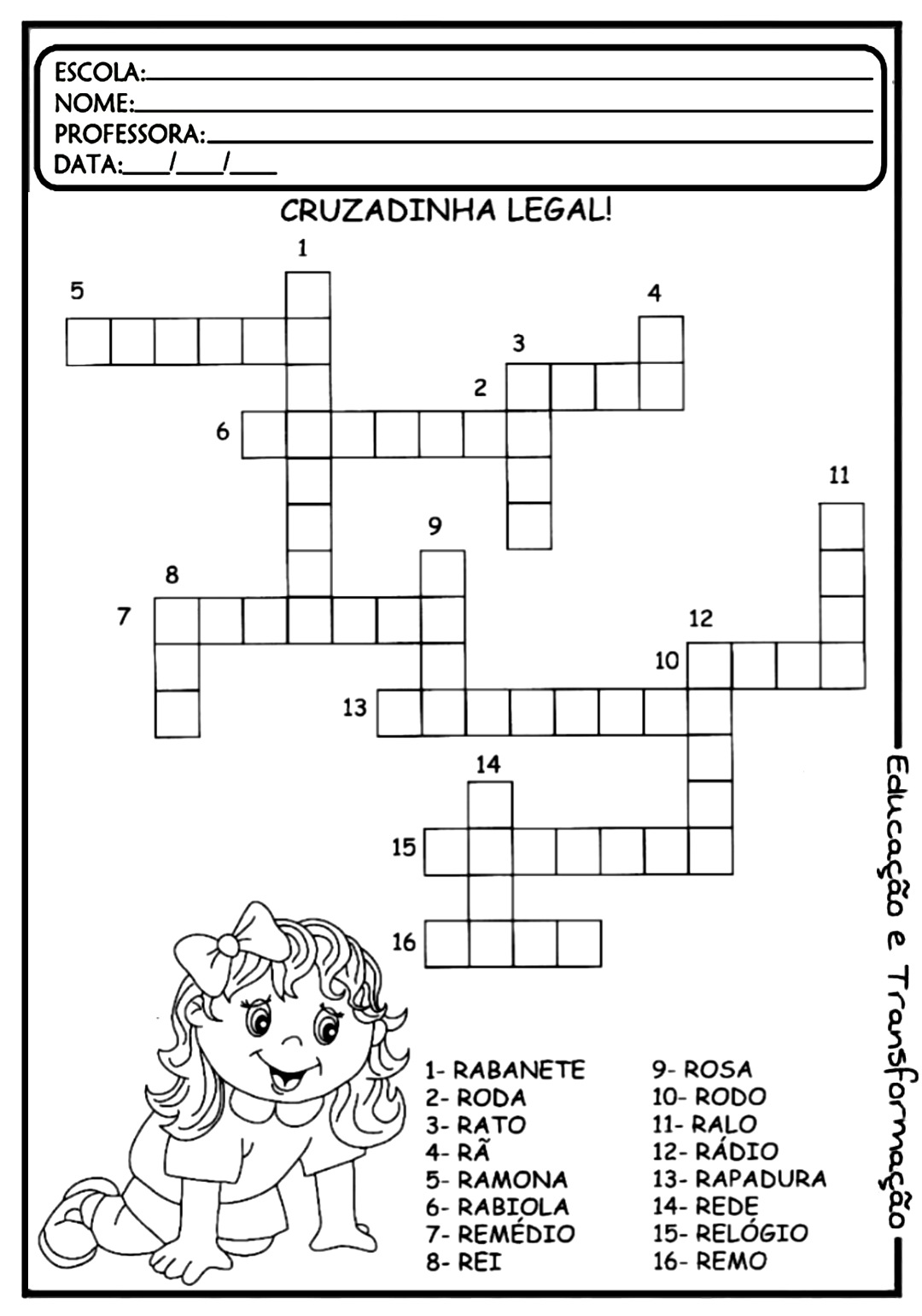 ESCOLA:____
NOME:____
PROFESSORA:____
DATA:____/____/____

CRUZADINHA LEGAL!

1
5
4
3
2
6
11
9
8
7
12
10
13
14
15
16

1- RABANETE
2- RODA
3- RATO
4- RÃ
5- RAMONA
6- RABIOLA
7- REMÉDIO
8- REI

9- ROSA
10- RODO
11- RALO
12- RÁDIO
13- RAPADURA
14- REDE
15- RELÓGIO
16- REMO

Educação e Transformação